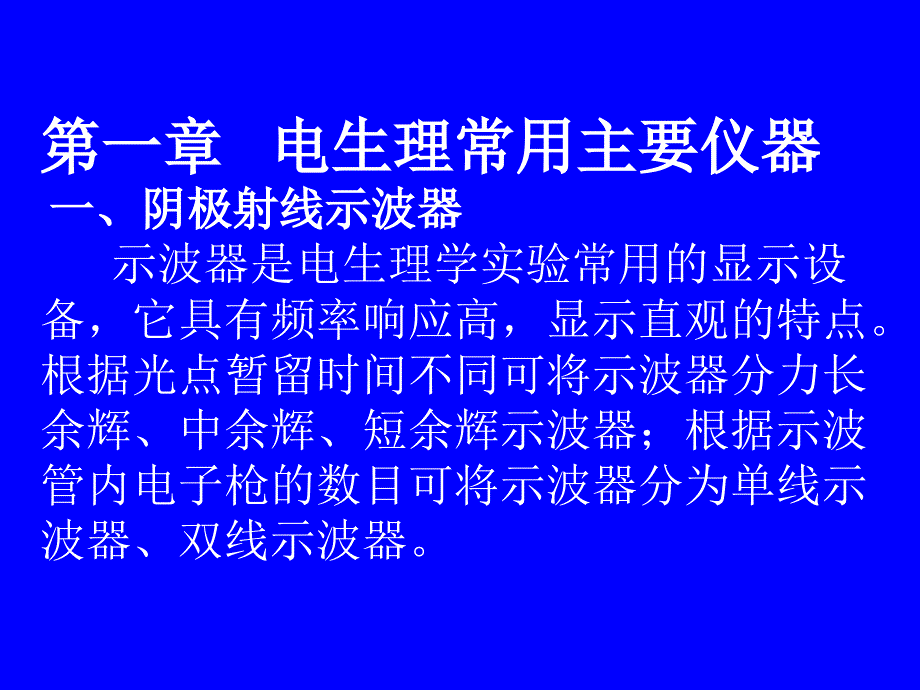 第一章 电生理常用主要仪器

一、阴极射线示波器

示波器是电生理学实验常用的显示设备，它具有频率响应高，显示直观的特点。根据光点暂留时间不同可将示波器分力长余辉、中余辉、短余辉示波器；根据示波管内电子枪的数目可将示波器分为单线示波器、双线示波器。